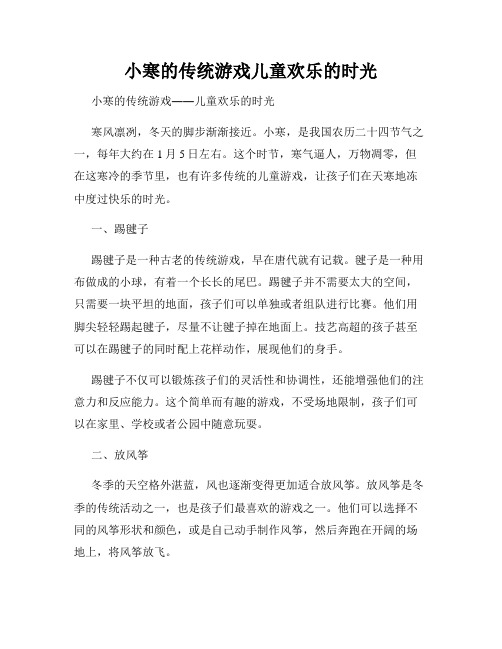 小寒的传统游戏儿童欢乐的时光

小寒的传统游戏——儿童欢乐的时光

寒风凛冽，冬天的脚步渐渐接近。小寒，是我国农历二十四节气之一，每年大约在1月5日左右。这个时节，寒气逼人，万物凋零，但在这寒冷的季节里，也有许多传统的儿童游戏，让孩子们在天寒地冻中度过快乐的时光。

一、踢毽子

踢毽子是一种古老的传统游戏，早在唐代就有记载。毽子是一种用布做成的小球，有着一个长长的尾巴。踢毽子并不需要太大的空间，只需要一块平坦的地面，孩子们可以单独或者组队进行比赛。他们用脚尖轻轻踢起毽子，尽量不让毽子掉在地面上。技艺高超的孩子甚至可以在踢毽子的同时配上花样动作，展现他们的身手。

踢毽子不仅可以锻炼孩子们的灵活性和协调性，还能增强他们的注意力和反应能力。这个简单而有趣的游戏，不受场地限制，孩子们可以在家里、学校或者公园中随意玩耍。

二、放风筝

冬季的天空格外湛蓝，风也逐渐变得更加适合放风筝。放风筝是冬季的传统活动之一，也是孩子们最喜欢的游戏之一。他们可以选择不同的风筝形状和颜色，或是自己动手制作风筝，然后奔跑在开阔的场地上，将风筝放飞。